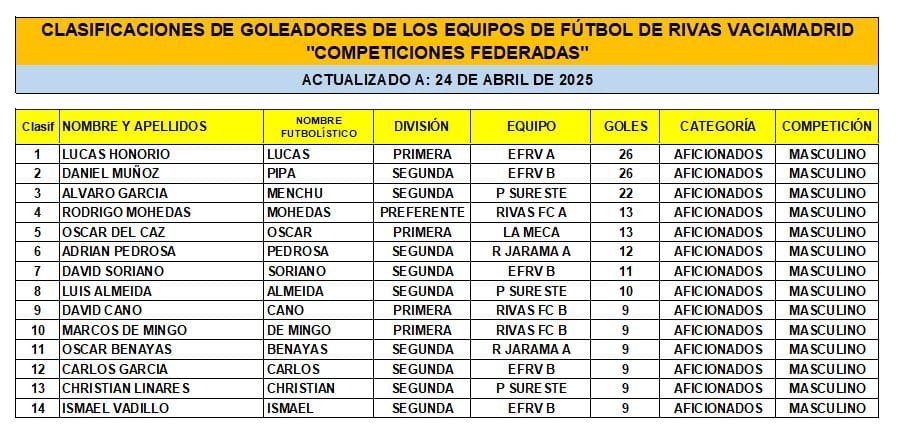 CLASIFICACIONES DE GOLEADORES DE LOS EQUIPOS DE FÚTBOL DE RIVAS VACIAMADRID
"COMPETICIONES FEDERADAS"

ACTUALIZADO A: 24 DE ABRIL DE 2025

| Clasif | NOMBRE Y APELLIDOS | NOMBRE FUTBOLÍSTICO | DIVISIÓN | EQUIPO | GOLES | CATEGORÍA | COMPETICIÓN |
|---|---|---|---|---|---|---|---|
| 1 | LUCAS HONORIO | LUCAS | PRIMERA | EFRV A | 26 | AFICIONADOS | MASCULINO |
| 2 | DANIEL MUÑOZ | PIPA | SEGUNDA | EFRV B | 26 | AFICIONADOS | MASCULINO |
| 3 | ALVARO GARCIA | MENCHU | SEGUNDA | P SURESTE | 22 | AFICIONADOS | MASCULINO |
| 4 | RODRIGO MOHEDAS | MOHEDAS | PREFERENTE | RIVAS FC A | 13 | AFICIONADOS | MASCULINO |
| 5 | OSCAR DEL CAZ | OSCAR | PRIMERA | LA MECA | 13 | AFICIONADOS | MASCULINO |
| 6 | ADRIAN PEDROSA | PEDROSA | SEGUNDA | R JARAMA A | 12 | AFICIONADOS | MASCULINO |
| 7 | DAVID SORIANO | SORIANO | SEGUNDA | EFRV B | 11 | AFICIONADOS | MASCULINO |
| 8 | LUIS ALMEIDA | ALMEIDA | SEGUNDA | P SURESTE | 10 | AFICIONADOS | MASCULINO |
| 9 | DAVID CANO | CANO | PRIMERA | RIVAS FC B | 9 | AFICIONADOS | MASCULINO |
| 10 | MARCOS DE MINGO | DE MINGO | PRIMERA | RIVAS FC B | 9 | AFICIONADOS | MASCULINO |
| 11 | OSCAR BENAYAS | BENAYAS | SEGUNDA | R JARAMA A | 9 | AFICIONADOS | MASCULINO |
| 12 | CARLOS GARCIA | CARLOS | SEGUNDA | EFRV B | 9 | AFICIONADOS | MASCULINO |
| 13 | CHRISTIAN LINARES | CHRISTIAN | SEGUNDA | P SURESTE | 9 | AFICIONADOS | MASCULINO |
| 14 | ISMAEL VADILLO | ISMAEL | SEGUNDA | EFRV B | 9 | AFICIONADOS | MASCULINO |